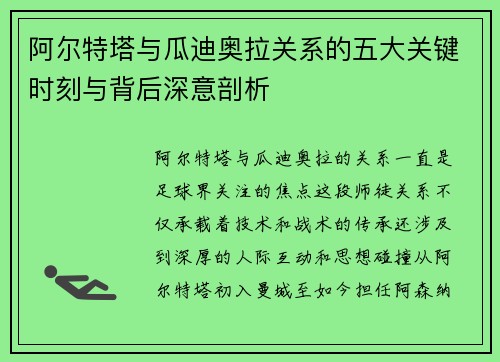 阿尔特塔与瓜迪奥拉关系的五大关键时刻与背后深意剖析

阿尔特塔与瓜迪奥拉的关系一直是足球界关注的焦点这段师徒关系不仅承载着技术和战术的传承还涉及到深厚的人际互动和思想碰撞从阿尔特塔初入曼城至如今担任阿森纳